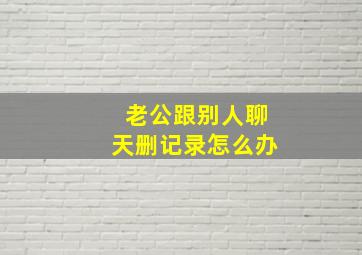 老公跟别人聊天删记录怎么办